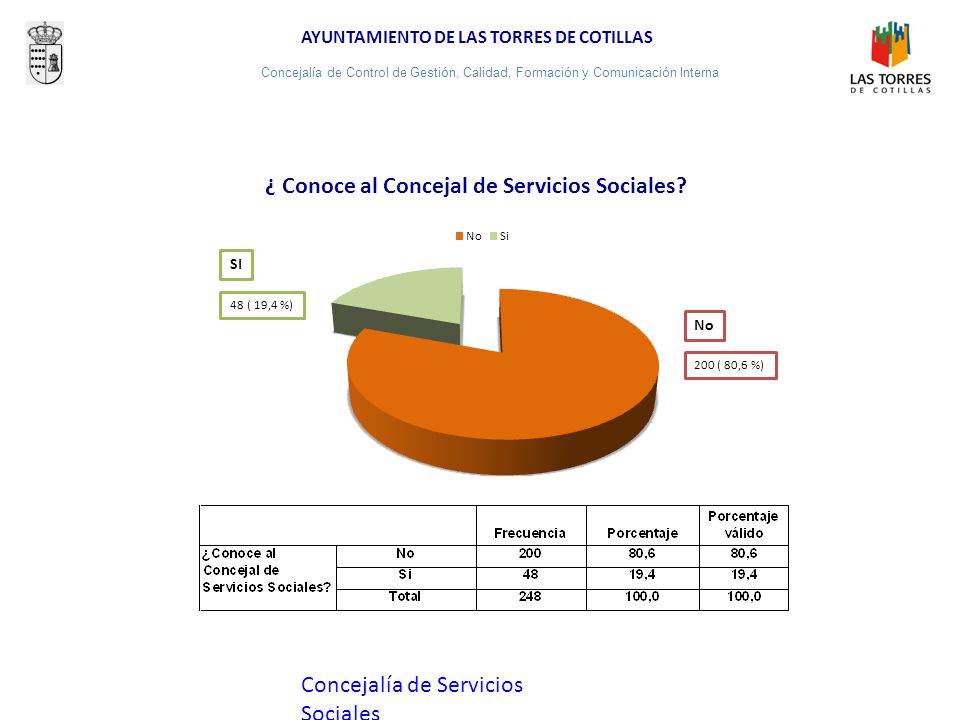 AYUNTAMIENTO DE LAS TORRES DE COTILLAS

Concejalía de Control de Gestión, Calidad, Formación y Comunicación Interna

LAS TORRES DE COTILLAS

¿ Conoce al Concejal de Servicios Sociales?

No Si

SI

48 ( 19,4 %)

No

200 ( 80,6 %)

| | | Frecuencia | Porcentaje | Porcentaje válido |
|---|---|---|---|---|
| ¿Conoce al Concejal de Servicios Sociales? | No | 200 | 80,6 | 80,6 |
| | Si | 48 | 19,4 | 19,4 |
| | Total | 248 | 100,0 | 100,0 |

Concejalía de Servicios Sociales